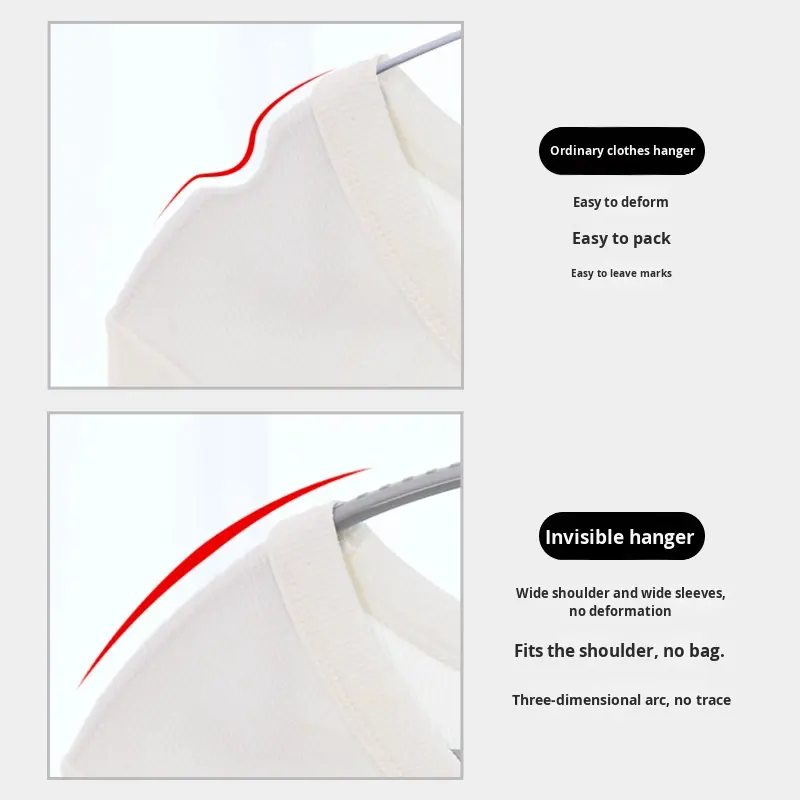 Ordinary clothes hanger

Easy to deform

Easy to pack

Easy to leave marks

Invisible hanger

Wide shoulder and wide sleeves, no deformation

Fits the shoulder, no bag.

Three-dimensional arc, no trace